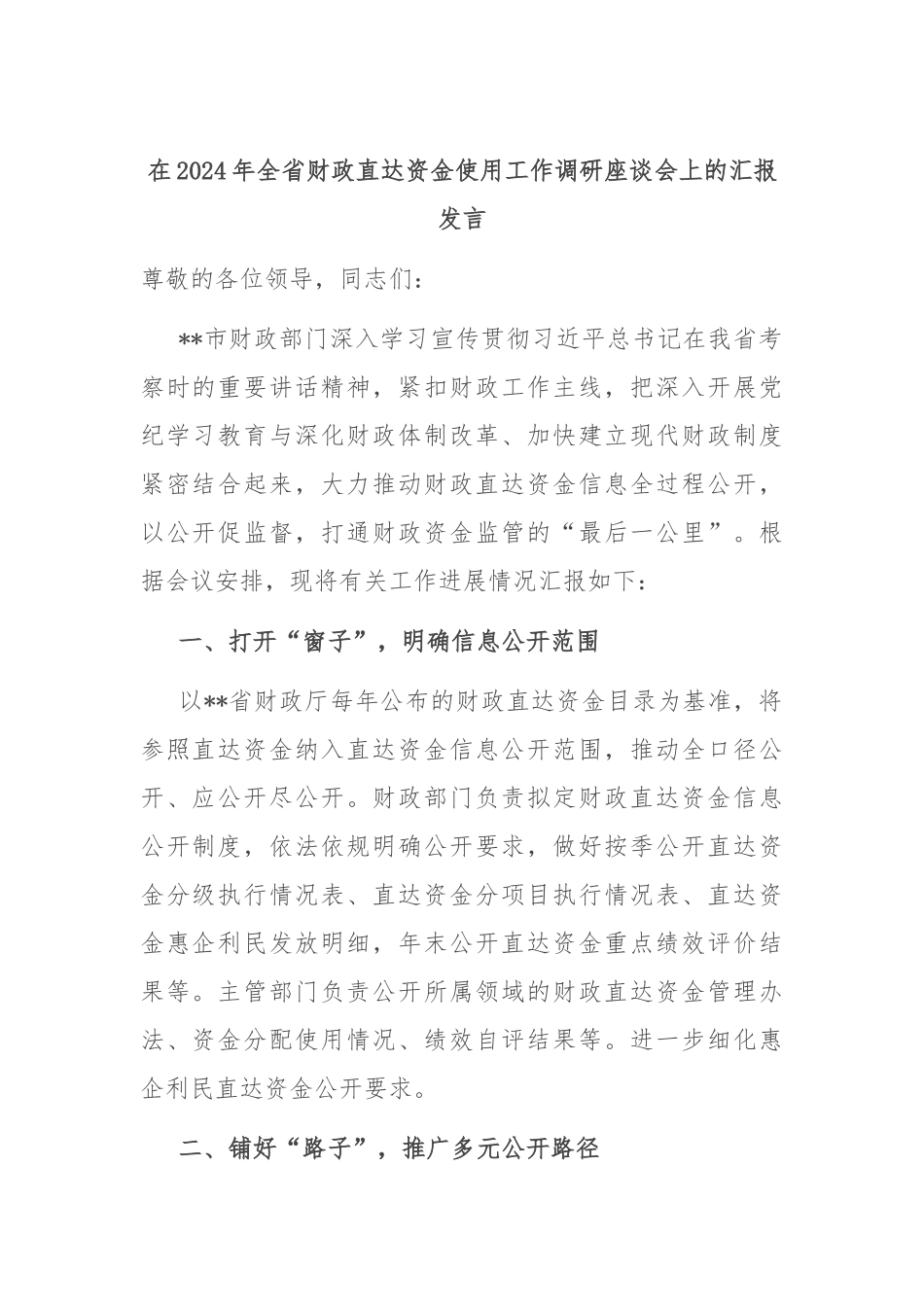 在2024年全省财政直达资金使用工作调研座谈会上的汇报发言

尊敬的各位领导，同志们：

**市财政部门深入学习宣传贯彻习近平总书记在我省考察时的重要讲话精神，紧扣财政工作主线，把深入开展党纪学习教育与深化财政体制改革、加快建立现代财政制度紧密结合起来，大力推动财政直达资金信息全过程公开，以公开促监督，打通财政资金监管的“最后一公里”。根据会议安排，现将有关工作进展情况汇报如下：

一、打开“窗子”，明确信息公开范围

以**省财政厅每年公布的财政直达资金目录为基准，将参照直达资金纳入直达资金信息公开范围，推动全口径公开、应公开尽公开。财政部门负责拟定财政直达资金信息公开制度，依法依规明确公开要求，做好按季公开直达资金分级执行情况表、直达资金分项目执行情况表、直达资金惠企利民发放明细，年末公开直达资金重点绩效评价结果等。主管部门负责公开所属领域的财政直达资金管理办法、资金分配使用情况、绩效自评结果等。进一步细化惠企利民直达资金公开要求。

二、铺好“路子”，推广多元公开路径